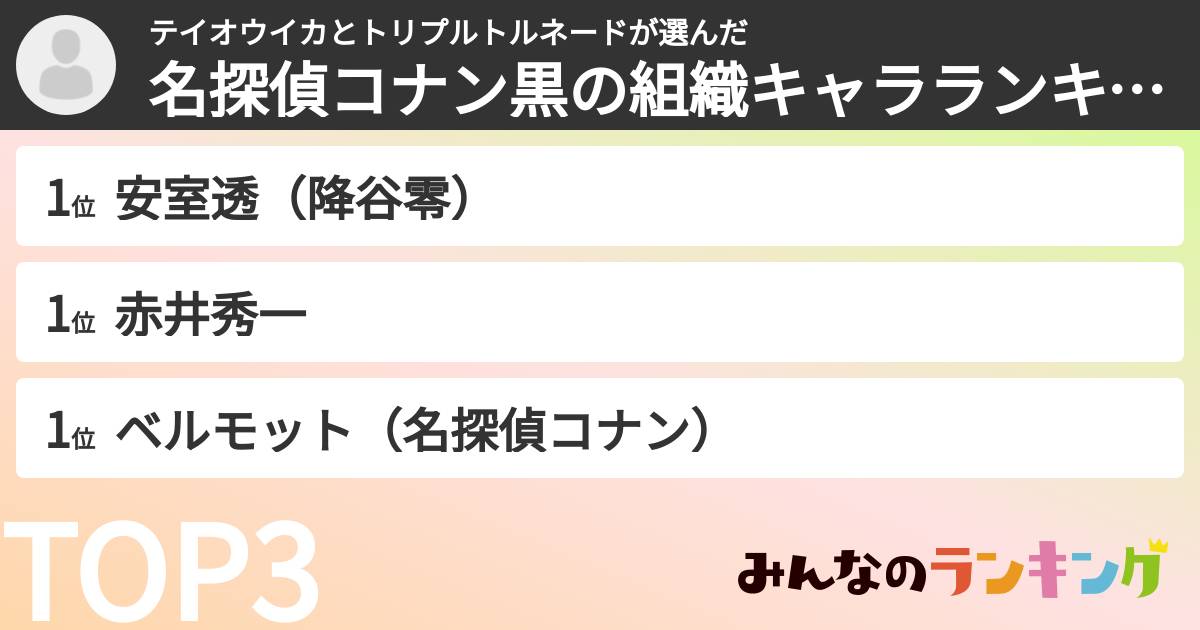 テイオウイカとトリプルトルネードが選んだ
名探偵コナン黒の組織キャラランキ…

1位 安室透（降谷零）

1位 赤井秀一

1位 ベルモット（名探偵コナン）

TOP3

みんなのランキング